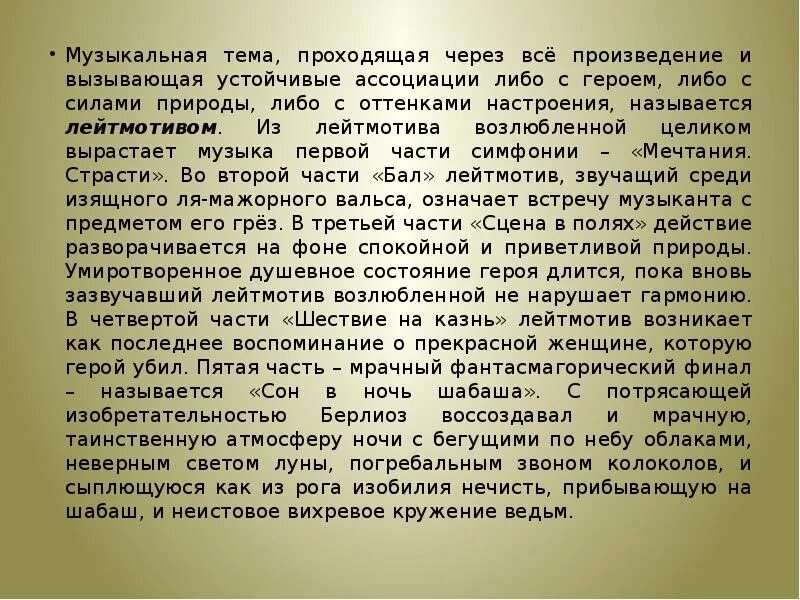 • Музыкальная тема, проходящая через всё произведение и вызывающая устойчивые ассоциации либо с героем, либо с силами природы, либо с оттенками настроения, называется лейтмотивом. Из лейтмотива возлюбленной целиком вырастает музыка первой части симфонии – «Мечтания. Страсти». Во второй части «Бал» лейтмотив, звучащий среди изящного ля-мажорного вальса, означает встречу музыканта с предметом его грёз. В третьей части «Сцена в полях» действие разворачивается на фоне спокойной и приветливой природы. Умиротворенное душевное состояние героя длится, пока вновь зазвучавший лейтмотив возлюбленной не нарушает гармонию. В четвертой части «Шествие на казнь» лейтмотив возникает как последнее воспоминание о прекрасной женщине, которую герой убил. Пятая часть – мрачный фантасмагорический финал – называется «Сон в ночь шабаша». С потрясающей изобретательностью Берлиоз воссоздавал и мрачную, таинственную атмосферу ночи с бегущими по небу облаками, неверным светом луны, погребальным звоном колоколов, и сыплющуюся как из рога изобилия нечисть, прибывающую на шабаш, и неистовое вихревое кружение ведьм.